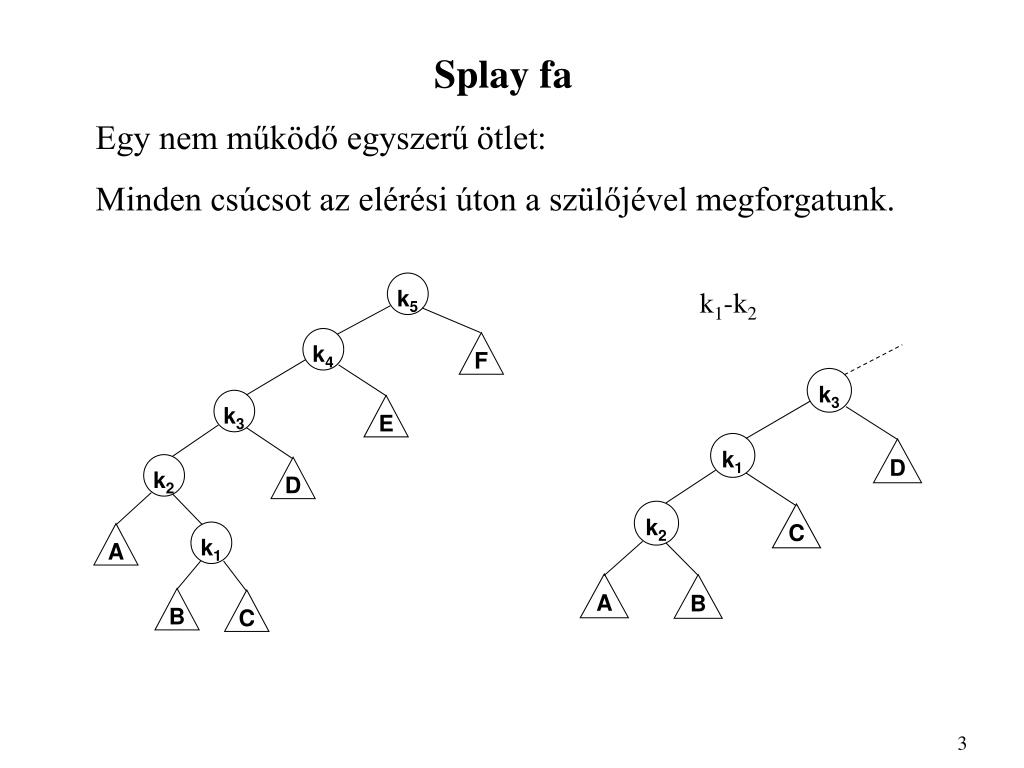 Splay fa

Egy nem működő egyszerű ötlet:

Minden csúcsot az elérési úton a szülőjével megforgatunk.

$k_5$
$k_4$
F
$k_3$
E
$k_2$
D
A
$k_1$
B
C

$k_1$-$k_2$

$k_3$
$k_1$
D
$k_2$
C
A
B

3